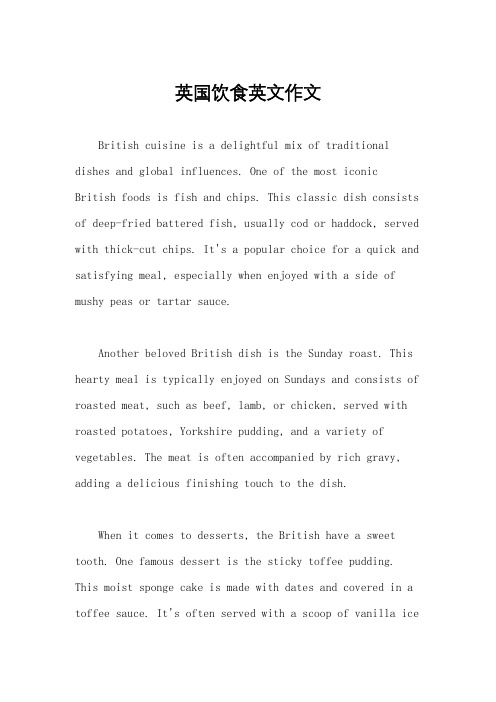 英国饮食英文作文

British cuisine is a delightful mix of traditional dishes and global influences. One of the most iconic British foods is fish and chips. This classic dish consists of deep-fried battered fish, usually cod or haddock, served with thick-cut chips. It's a popular choice for a quick and satisfying meal, especially when enjoyed with a side of mushy peas or tartar sauce.

Another beloved British dish is the Sunday roast. This hearty meal is typically enjoyed on Sundays and consists of roasted meat, such as beef, lamb, or chicken, served with roasted potatoes, Yorkshire pudding, and a variety of vegetables. The meat is often accompanied by rich gravy, adding a delicious finishing touch to the dish.

When it comes to desserts, the British have a sweet tooth. One famous dessert is the sticky toffee pudding. This moist sponge cake is made with dates and covered in a toffee sauce. It's often served with a scoop of vanilla ice